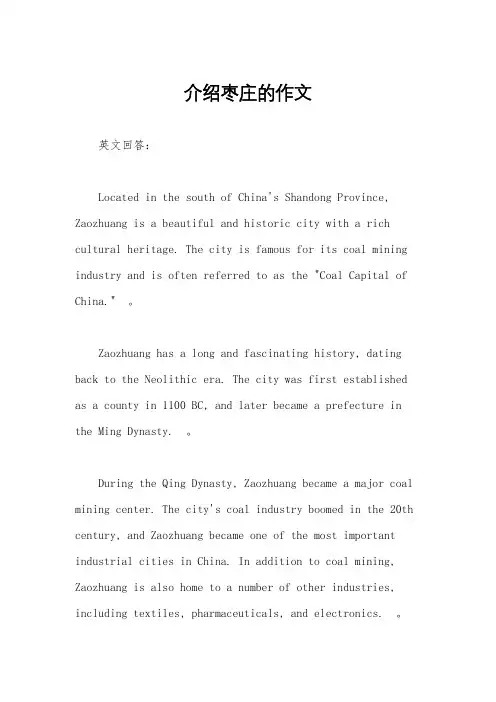 介绍枣庄的作文

英文回答：

Located in the south of China's Shandong Province, Zaozhuang is a beautiful and historic city with a rich cultural heritage. The city is famous for its coal mining industry and is often referred to as the "Coal Capital of China." 。

Zaozhuang has a long and fascinating history, dating back to the Neolithic era. The city was first established as a county in 1100 BC, and later became a prefecture in the Ming Dynasty. 。

During the Qing Dynasty, Zaozhuang became a major coal mining center. The city's coal industry boomed in the 20th century, and Zaozhuang became one of the most important industrial cities in China. In addition to coal mining, Zaozhuang is also home to a number of other industries, including textiles, pharmaceuticals, and electronics. 。